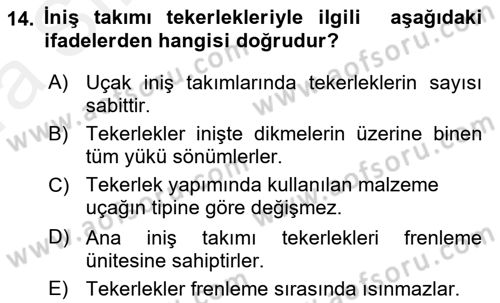 14. İniş takımı tekerlekleriyle ilgili aşağıdaki ifadelerden hangisi doğrudur?

A) Uçak iniş takımlarında tekerleklerin sayısı sabittir.

B) Tekerlekler inişte dikmelerin üzerine binen tüm yükü sönümlerler.

C) Tekerlek yapımında kullanılan malzeme uçağın tipine göre değişmez.

D) Ana iniş takımı tekerlekleri frenleme ünitesine sahiptirler.

E) Tekerlekler frenleme sırasında ısınmazlar.

www.aofsoru.com